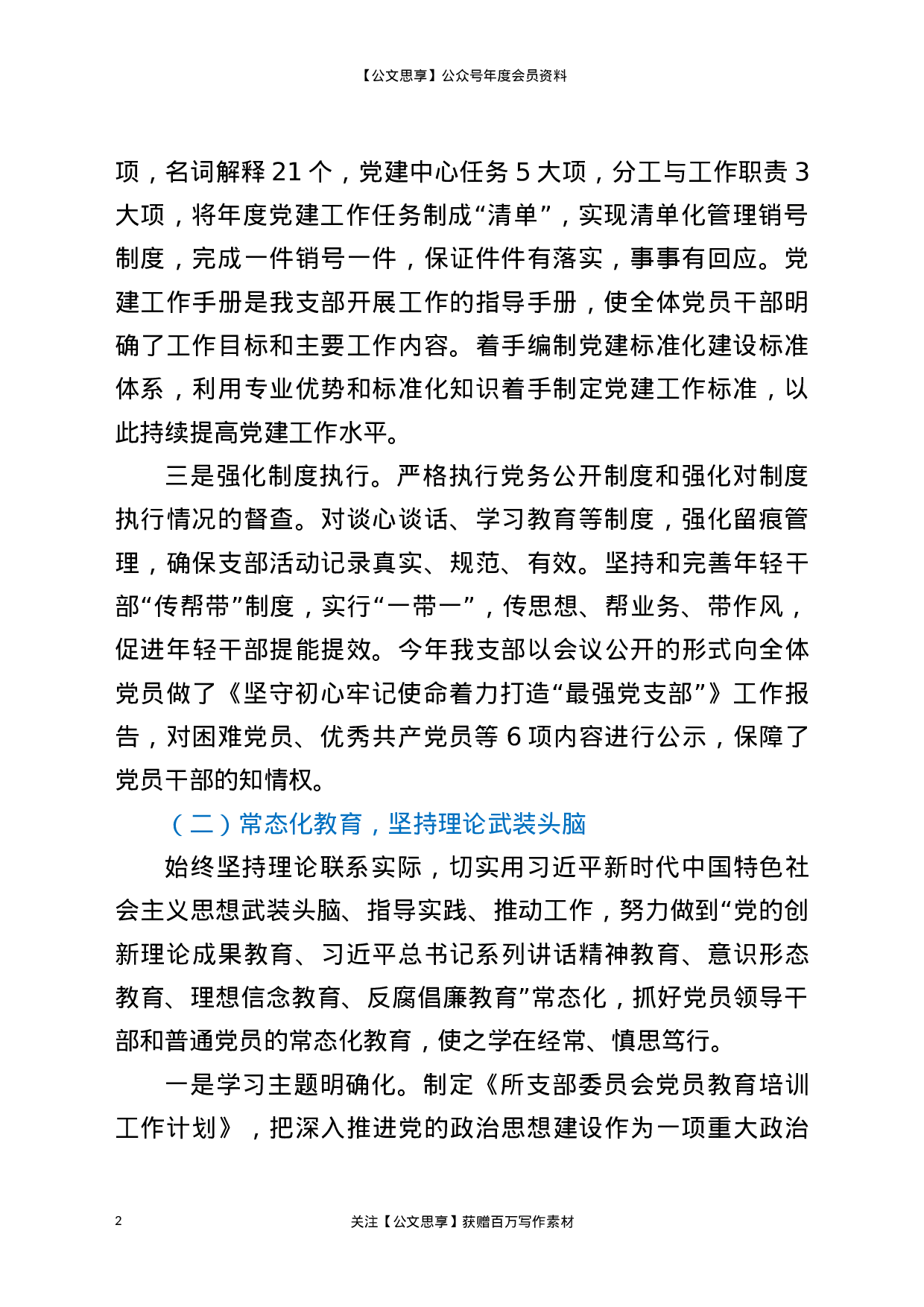 【公文思享】公众号年度会员资料

项，名词解释 21 个，党建中心任务 5 大项，分工与工作职责 3 大项，将年度党建工作任务制成“清单”，实现清单化管理销号制度，完成一件销号一件，保证件件有落实，事事有回应。党建工作手册是我支部开展工作的指导手册，使全体党员干部明确了工作目标和主要工作内容。着手编制党建标准化建设标准体系，利用专业优势和标准化知识着手制定党建工作标准，以此持续提高党建工作水平。

三是强化制度执行。严格执行党务公开制度和强化对制度执行情况的督查。对谈心谈话、学习教育等制度，强化留痕管理，确保支部活动记录真实、规范、有效。坚持和完善年轻干部“传帮带”制度，实行“一带一”，传思想、帮业务、带作风，促进年轻干部提能提效。今年我支部以会议公开的形式向全体党员做了《坚守初心牢记使命着力打造“最强党支部”》工作报告，对困难党员、优秀共产党员等 6 项内容进行公示，保障了党员干部的知情权。

（二）常态化教育，坚持理论武装头脑

始终坚持理论联系实际，切实用习近平新时代中国特色社会主义思想武装头脑、指导实践、推动工作，努力做到“党的创新理论成果教育、习近平总书记系列讲话精神教育、意识形态教育、理想信念教育、反腐倡廉教育”常态化，抓好党员领导干部和普通党员的常态化教育，使之学在经常、慎思笃行。

一是学习主题明确化。制定《所支部委员会党员教育培训工作计划》，把深入推进党的政治思想建设作为一项重大政治

2

关注【公文思享】获赠百万写作素材